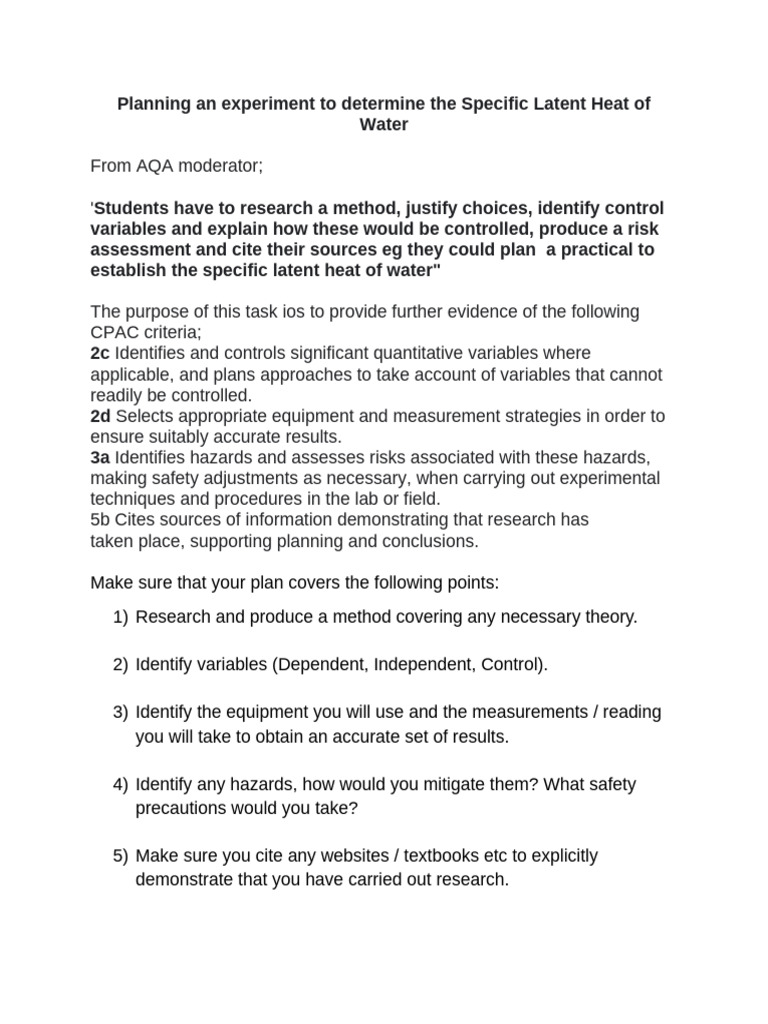 Planning an experiment to determine the Specific Latent Heat of Water

From AQA moderator;

'Students have to research a method, justify choices, identify control variables and explain how these would be controlled, produce a risk assessment and cite their sources eg they could plan a practical to establish the specific latent heat of water"

The purpose of this task ios to provide further evidence of the following CPAC criteria;
2c Identifies and controls significant quantitative variables where applicable, and plans approaches to take account of variables that cannot readily be controlled.
2d Selects appropriate equipment and measurement strategies in order to ensure suitably accurate results.
3a Identifies hazards and assesses risks associated with these hazards, making safety adjustments as necessary, when carrying out experimental techniques and procedures in the lab or field.
5b Cites sources of information demonstrating that research has taken place, supporting planning and conclusions.

Make sure that your plan covers the following points:

1) Research and produce a method covering any necessary theory.

2) Identify variables (Dependent, Independent, Control).

3) Identify the equipment you will use and the measurements / reading you will take to obtain an accurate set of results.

4) Identify any hazards, how would you mitigate them? What safety precautions would you take?

5) Make sure you cite any websites / textbooks etc to explicitly demonstrate that you have carried out research.